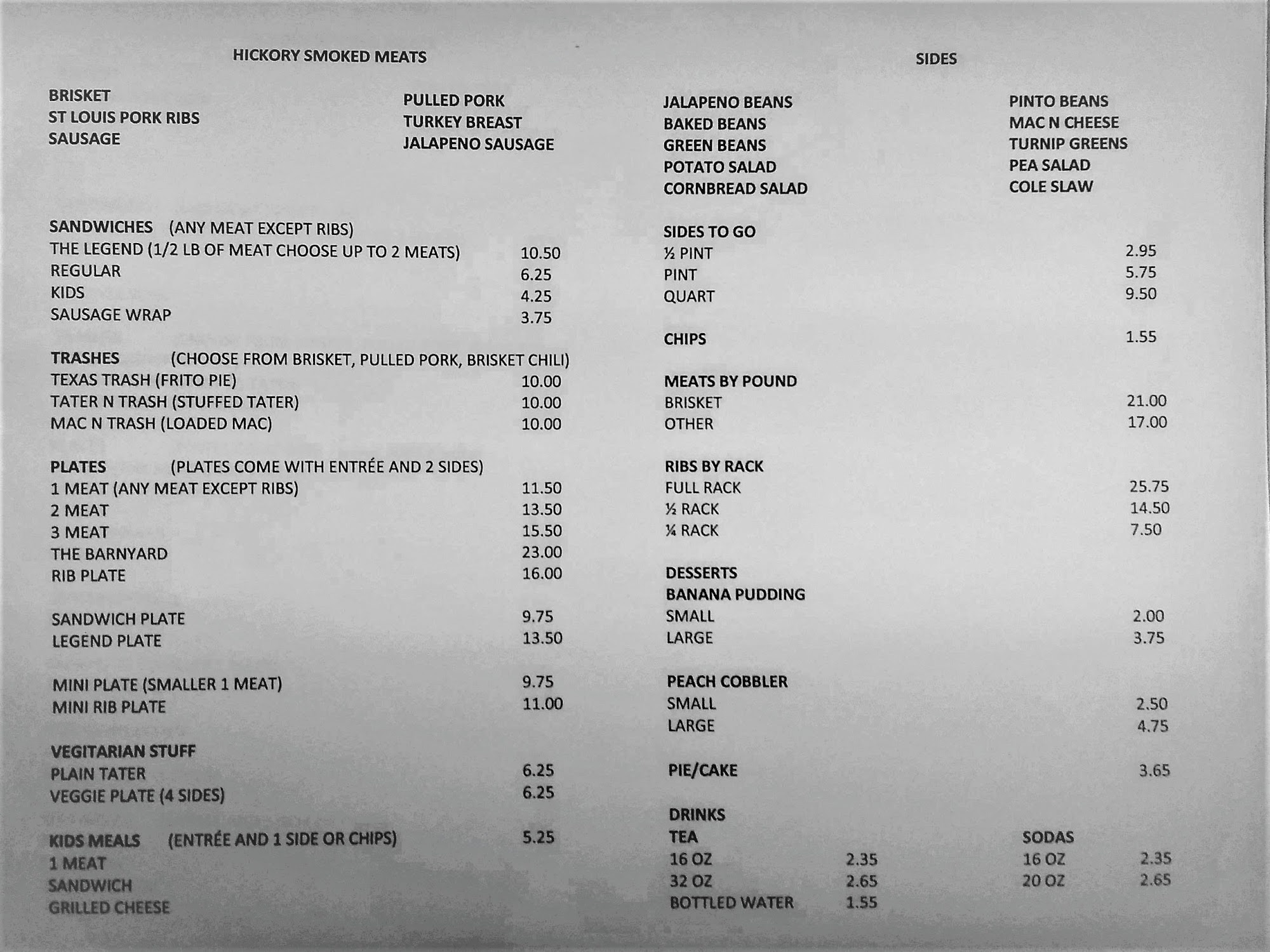 HICKORY SMOKED MEATS

BRISKET
ST LOUIS PORK RIBS
SAUSAGE

PULLED PORK
TURKEY BREAST
JALAPENO SAUSAGE

SANDWICHES (ANY MEAT EXCEPT RIBS)
THE LEGEND (1/2 LB OF MEAT CHOOSE UP TO 2 MEATS) 10.50
REGULAR 6.25
KIDS 4.25
SAUSAGE WRAP 3.75

TRASHES (CHOOSE FROM BRISKET, PULLED PORK, BRISKET CHILI)
TEXAS TRASH (FRITO PIE) 10.00
TATER N TRASH (STUFFED TATER) 10.00
MAC N TRASH (LOADED MAC) 10.00

PLATES (PLATES COME WITH ENTRÉE AND 2 SIDES)
1 MEAT (ANY MEAT EXCEPT RIBS) 11.50
2 MEAT 13.50
3 MEAT 15.50
THE BARNYARD 23.00
RIB PLATE 16.00

SANDWICH PLATE 9.75
LEGEND PLATE 13.50

MINI PLATE (SMALLER 1 MEAT) 9.75
MINI RIB PLATE 11.00

VEGITARIAN STUFF
PLAIN TATER 6.25
VEGGIE PLATE (4 SIDES) 6.25

KIDS MEALS (ENTRÉE AND 1 SIDE OR CHIPS) 5.25
1 MEAT
SANDWICH
GRILLED CHEESE

SIDES

JALAPENO BEANS
BAKED BEANS
GREEN BEANS
POTATO SALAD
CORNBREAD SALAD

PINTO BEANS
MAC N CHEESE
TURNIP GREENS
PEA SALAD
COLE SLAW

SIDES TO GO
½ PINT 2.95
PINT 5.75
QUART 9.50

CHIPS 1.55

MEATS BY POUND
BRISKET 21.00
OTHER 17.00

RIBS BY RACK
FULL RACK 25.75
½ RACK 14.50
¼ RACK 7.50

DESSERTS
BANANA PUDDING
SMALL 2.00
LARGE 3.75

PEACH COBBLER
SMALL 2.50
LARGE 4.75

PIE/CAKE 3.65

DRINKS
TEA
16 OZ 2.35
32 OZ 2.65
BOTTLED WATER 1.55

SODAS
16 OZ 2.35
20 OZ 2.65